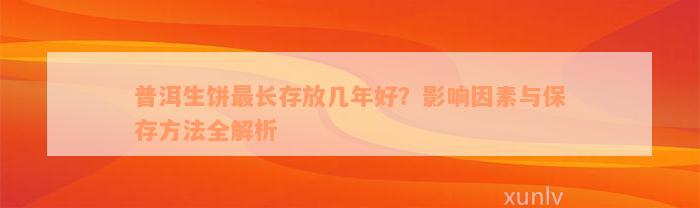 普洱生饼最长存放几年好？影响因素与保存方法全解析

xunlv